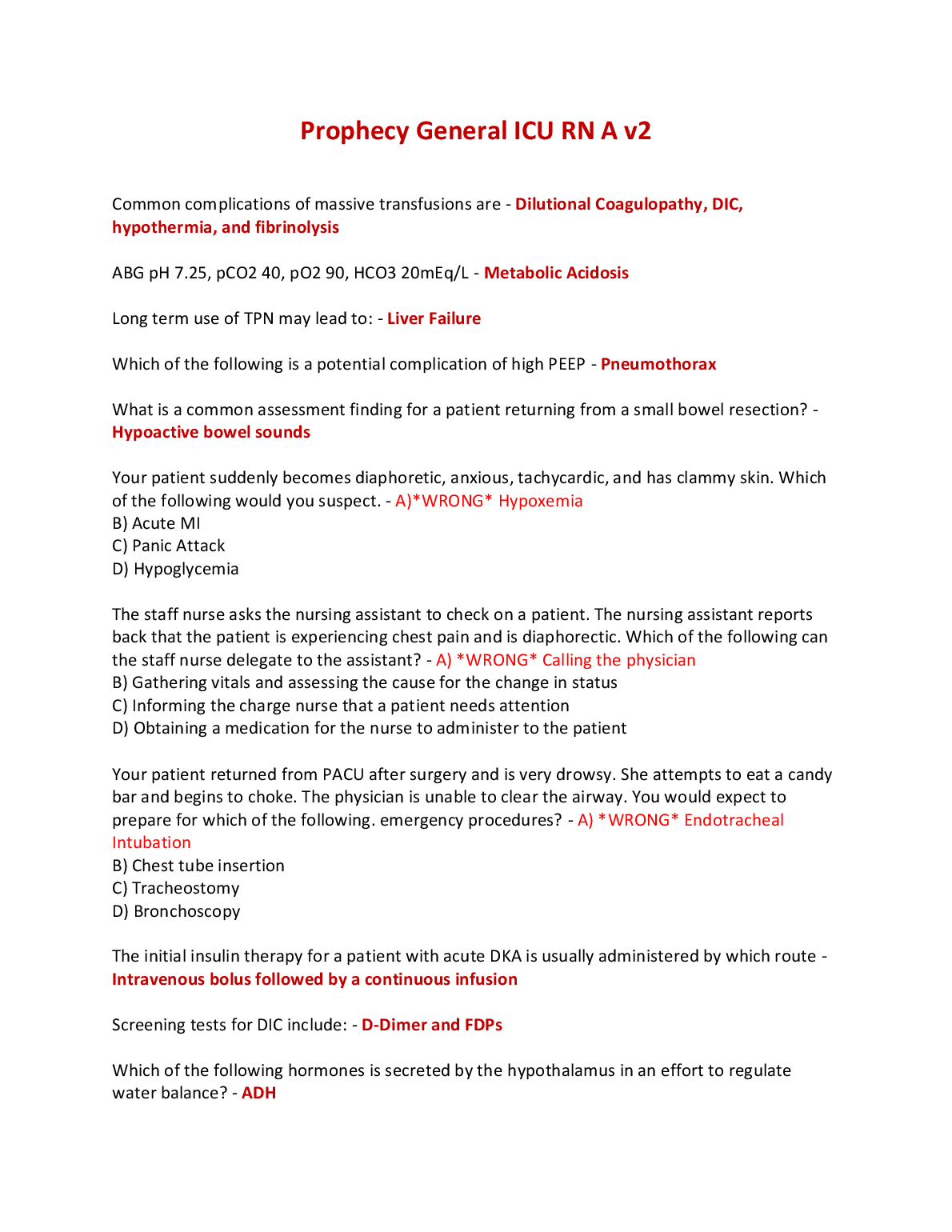 Prophecy General ICU RN A v2

Common complications of massive transfusions are - Dilutional Coagulopathy, DIC, hypothermia, and fibrinolysis

ABG pH 7.25, pCO2 40, pO2 90, HCO3 20mEq/L - Metabolic Acidosis

Long term use of TPN may lead to: - Liver Failure

Which of the following is a potential complication of high PEEP - Pneumothorax

What is a common assessment finding for a patient returning from a small bowel resection? - Hypoactive bowel sounds

Your patient suddenly becomes diaphoretic, anxious, tachycardic, and has clammy skin. Which of the following would you suspect. - A)*WRONG* Hypoxemia
B) Acute MI
C) Panic Attack
D) Hypoglycemia

The staff nurse asks the nursing assistant to check on a patient. The nursing assistant reports back that the patient is experiencing chest pain and is diaphorectic. Which of the following can the staff nurse delegate to the assistant? - A) *WRONG* Calling the physician
B) Gathering vitals and assessing the cause for the change in status
C) Informing the charge nurse that a patient needs attention
D) Obtaining a medication for the nurse to administer to the patient

Your patient returned from PACU after surgery and is very drowsy. She attempts to eat a candy bar and begins to choke. The physician is unable to clear the airway. You would expect to prepare for which of the following. emergency procedures? - A) *WRONG* Endotracheal Intubation
B) Chest tube insertion
C) Tracheostomy
D) Bronchoscopy

The initial insulin therapy for a patient with acute DKA is usually administered by which route - Intravenous bolus followed by a continuous infusion

Screening tests for DIC include: - D-Dimer and FDPs

Which of the following hormones is secreted by the hypothalamus in an effort to regulate water balance? - ADH